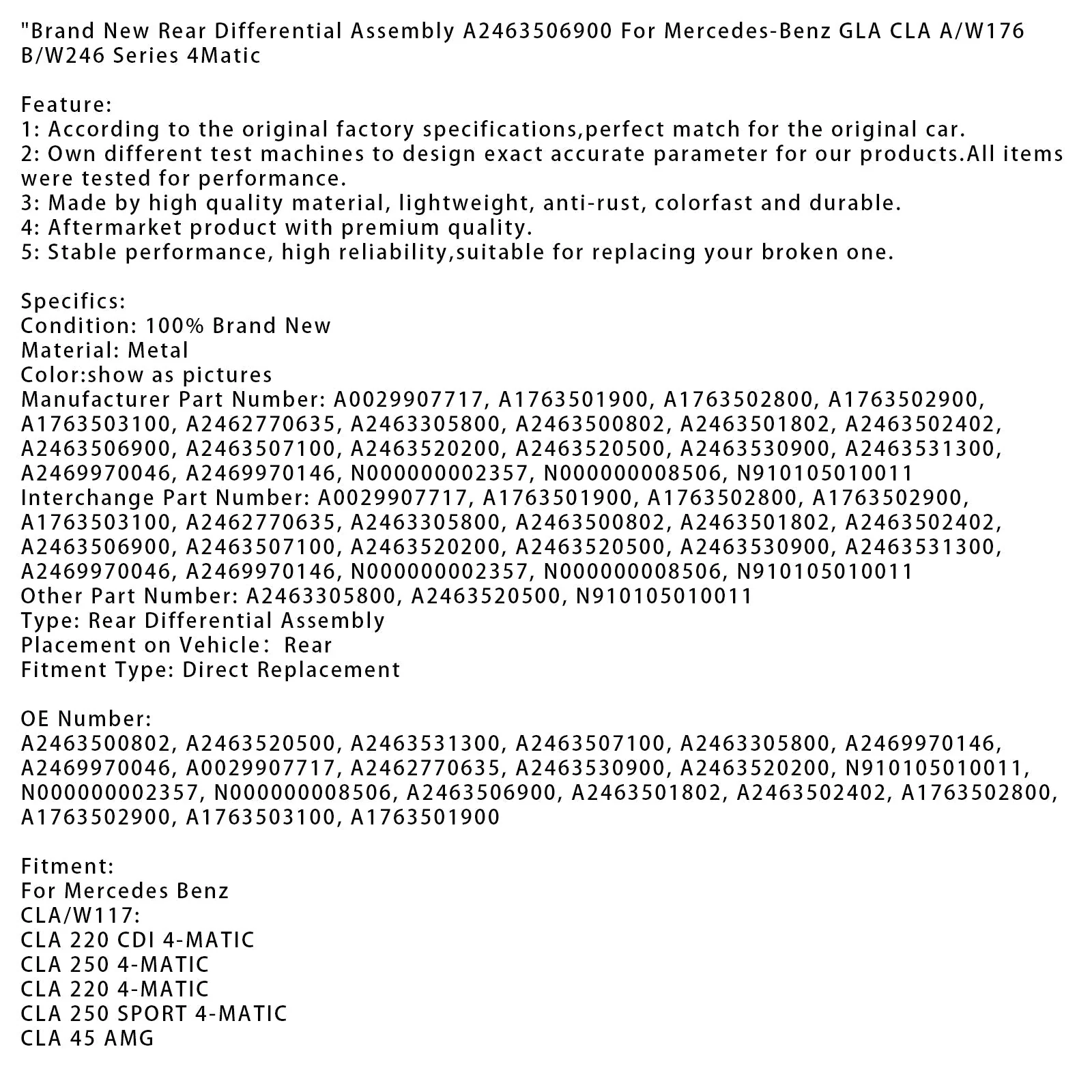 "Brand New Rear Differential Assembly A2463506900 For Mercedes-Benz GLA CLA A/W176 B/W246 Series 4Matic

Feature:
1: According to the original factory specifications,perfect match for the original car.
2: Own different test machines to design exact accurate parameter for our products.All items were tested for performance.
3: Made by high quality material, lightweight, anti-rust, colorfast and durable.
4: Aftermarket product with premium quality.
5: Stable performance, high reliability,suitable for replacing your broken one.

Specifics:
Condition: 100% Brand New
Material: Metal
Color:show as pictures
Manufacturer Part Number: A0029907717, A1763501900, A1763502800, A1763502900, A1763503100, A2462770635, A2463305800, A2463500802, A2463501802, A2463502402, A2463506900, A2463507100, A2463520200, A2463520500, A2463530900, A2463531300, A2469970046, A2469970146, N000000002357, N000000008506, N910105010011
Interchange Part Number: A0029907717, A1763501900, A1763502800, A1763502900, A1763503100, A2462770635, A2463305800, A2463500802, A2463501802, A2463502402, A2463506900, A2463507100, A2463520200, A2463520500, A2463530900, A2463531300, A2469970046, A2469970146, N000000002357, N000000008506, N910105010011
Other Part Number: A2463305800, A2463520500, N910105010011
Type: Rear Differential Assembly
Placement on Vehicle: Rear
Fitment Type: Direct Replacement

OE Number:
A2463500802, A2463520500, A2463531300, A2463507100, A2463305800, A2469970146, A2469970046, A0029907717, A2462770635, A2463530900, A2463520200, N910105010011, N000000002357, N000000008506, A2463506900, A2463501802, A2463502402, A1763502800, A1763502900, A1763503100, A1763501900

Fitment:
For Mercedes Benz
CLA/W117:
CLA 220 CDI 4-MATIC
CLA 250 4-MATIC
CLA 220 4-MATIC
CLA 250 SPORT 4-MATIC
CLA 45 AMG